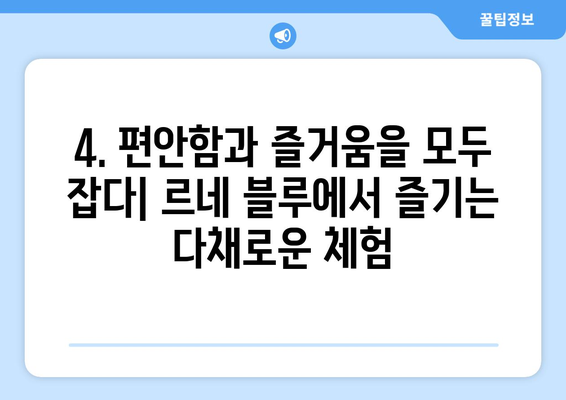 꿀팁정보

4. 편안함과 즐거움을 모두 잡다| 르네 블루에서 즐기는 다채로운 체험